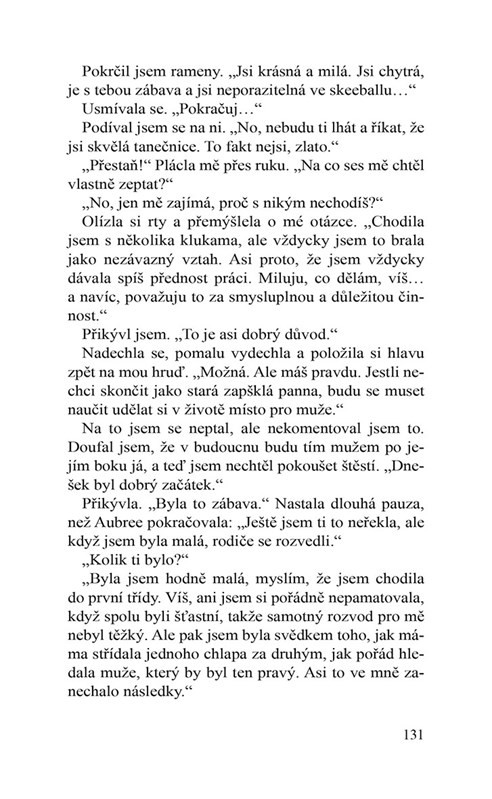 Pokrčil jsem rameny. „Jsi krásná a milá. Jsi chytrá, je s tebou zábava a jsi neporazitelná ve skeeballu…“

Usmívala se. „Pokračuj…“

Podíval jsem se na ni. „No, nebudu ti lhát a říkat, že jsi skvělá tanečnice. To fakt nejsi, zlato.“

„Přestaň!“ Plácla mě přes ruku. „Na co ses mě chtěl vlastně zeptat?“

„No, jen mě zajímá, proč s nikým nechodíš?“

Olízla si rty a přemýšlela o mé otázce. „Chodila jsem s několika klukama, ale vždycky jsem to brala jako nezávazný vztah. Asi proto, že jsem vždycky dávala spíš přednost práci. Miluju, co dělám, víš… a navíc, považuju to za smysluplnou a důležitou činnost.“

Přikývl jsem. „To je asi dobrý důvod.“

Nadechla se, pomalu vydechla a položila si hlavu zpět na mou hruď. „Možná. Ale máš pravdu. Jestli nechci skončit jako stará zapšklá panna, budu se muset naučit udělat si v životě místo pro muže.“

Na to jsem se neptal, ale nekomentoval jsem to. Doufal jsem, že v budoucnu budu tím mužem po jejím boku já, a teď jsem nechtěl pokoušet štěstí. „Dnešek byl dobrý začátek.“

Přikývla. „Byla to zábava.“ Nastala dlouhá pauza, než Aubree pokračovala: „Ještě jsem ti to neřekla, ale když jsem byla malá, rodiče se rozvedli.“

„Kolik ti bylo?“

„Byla jsem hodně malá, myslím, že jsem chodila do první třídy. Víš, ani jsem si pořádně nepamatovala, když spolu byli šťastní, takže samotný rozvod pro mě nebyl těžký. Ale pak jsem byla svědkem toho, jak máma střídala jednoho chlapa za druhým, jak pořád hledala muže, který by byl ten pravý. Asi to ve mně zanechalo následky.“

131